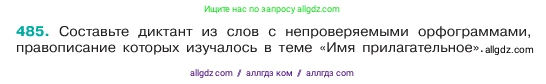 Ищите нас по запросу allgdz.com

485. Составьте диктант из слов с непроверяемыми орфограммами, правописание которых изучалось в теме «Имя прилагательное». allgdz.com

allgdz com / аллгдз ком / аллгдз com